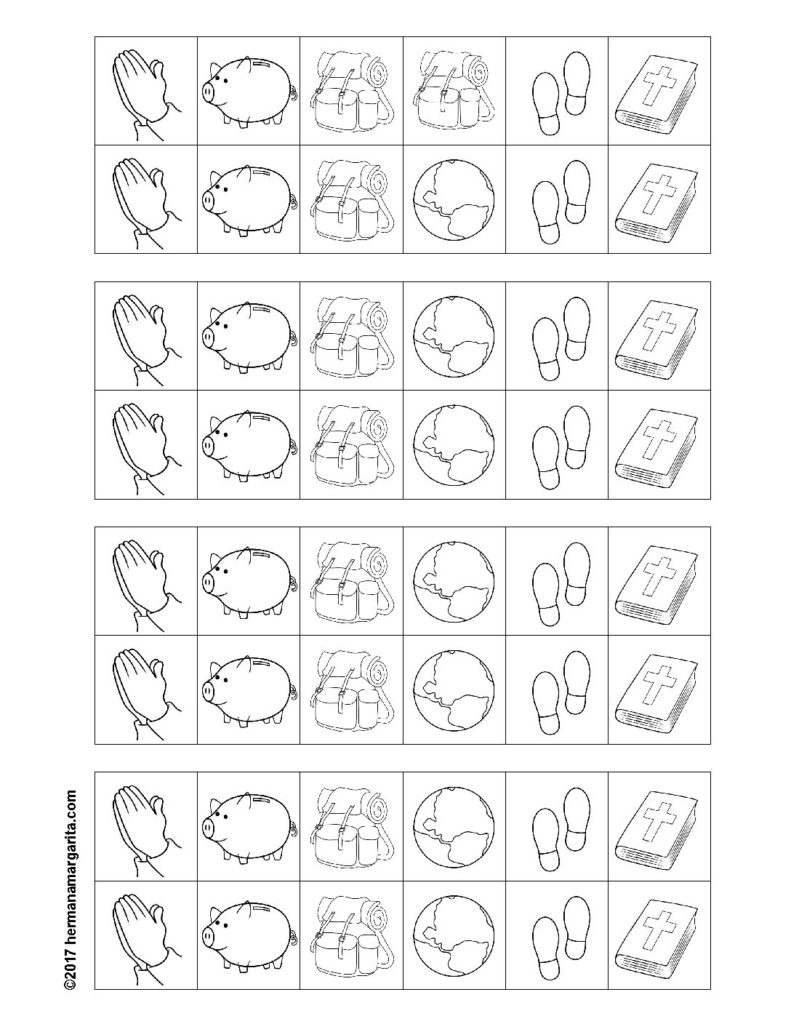 ©2017 hermanamargarita.com